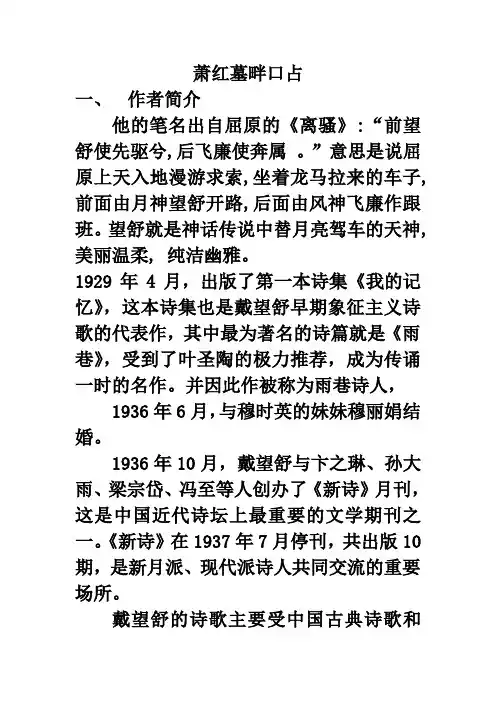 萧红墓畔口占

一、 作者简介

他的笔名出自屈原的《离骚》:“前望舒使先驱兮,后飞廉使奔属 。”意思是说屈原上天入地漫游求索,坐着龙马拉来的车子,前面由月神望舒开路,后面由风神飞廉作跟班。望舒就是神话传说中替月亮驾车的天神,美丽温柔, 纯洁幽雅。

1929 年 4 月，出版了第一本诗集《我的记忆》，这本诗集也是戴望舒早期象征主义诗歌的代表作，其中最为著名的诗篇就是《雨巷》，受到了叶圣陶的极力推荐，成为传诵一时的名作。并因此作被称为雨巷诗人，

1936 年 6 月,与穆时英的妹妹穆丽娟结婚。

1936 年 10 月，戴望舒与卞之琳、孙大雨、梁宗岱、冯至等人创办了《新诗》月刊，这是中国近代诗坛上最重要的文学期刊之一。《新诗》在 1937 年 7 月停刊，共出版 10 期，是新月派、现代派诗人共同交流的重要场所。

戴望舒的诗歌主要受中国古典诗歌和